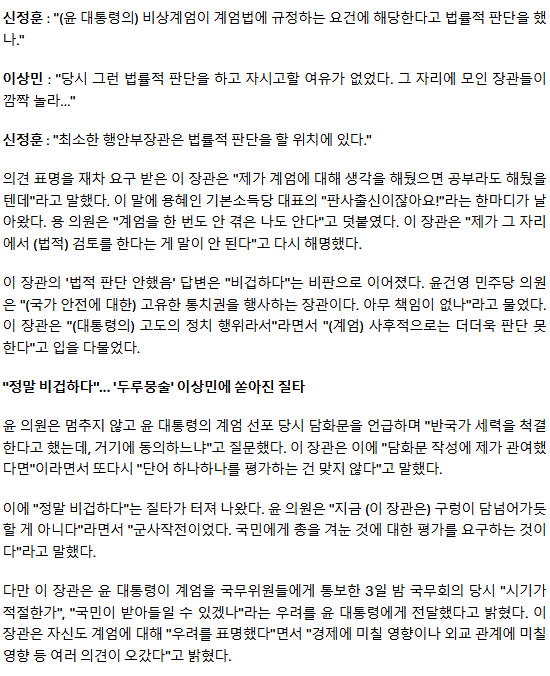 신정훈 : "(윤 대통령의) 비상계엄이 계엄법에 규정하는 요건에 해당한다고 법률적 판단을 했나."

이상민 : "당시 그런 법률적 판단을 하고 자시고할 여유가 없었다. 그 자리에 모인 장관들이 깜짝 놀라..."

신정훈 : "최소한 행안부장관은 법률적 판단을 할 위치에 있다."

의견 표명을 재차 요구 받은 이 장관은 "제가 계엄에 대해 생각을 해뒀으면 공부라도 해뒀을 텐데"라고 말했다. 이 말에 용혜인 기본소득당 대표의 "판사출신이잖아요!"라는 한마디가 날아왔다. 용 의원은 "계엄을 한 번도 안 겪은 나도 안다"고 덧붙였다. 이 장관은 "제가 그 자리에서 (법적) 검토를 한다는 게 말이 안 된다"고 다시 해명했다.

이 장관의 '법적 판단 안했음' 답변은 "비겁하다"는 비판으로 이어졌다. 윤건영 민주당 의원은 "(국가 안전에 대한) 고유한 통치권을 행사하는 장관이다. 아무 책임이 없나"라고 물었다. 이 장관은 "(대통령의) 고도의 정치 행위라서"라면서 "(계엄) 사후적으로는 더더욱 판단 못한다"고 입을 다물었다.

"정말 비겁하다"... '두루뭉술' 이상민에 쏟아진 질타

윤 의원은 멈추지 않고 윤 대통령의 계엄 선포 당시 담화문을 언급하며 "반국가 세력을 척결한다고 했는데, 거기에 동의하느냐"고 질문했다. 이 장관은 이에 "담화문 작성에 제가 관여했다면"이라면서 또다시 "단어 하나하나를 평가하는 건 맞지 않다"고 말했다.

이에 "정말 비겁하다"는 질타가 터져 나왔다. 윤 의원은 "지금 (이 장관은) 구렁이 담넘어가듯 할 게 아니다"라면서 "군사작전이었다. 국민에게 총을 겨눈 것에 대한 평가를 요구하는 것이다"라고 말했다.

다만 이 장관은 윤 대통령이 계엄을 국무위원들에게 통보한 3일 밤 국무회의 당시 "시기가 적절한가", "국민이 받아들일 수 있겠나"라는 우려를 윤 대통령에게 전달했다고 밝혔다. 이 장관은 자신도 계엄에 대해 "우려를 표명했다"면서 "경제에 미칠 영향이나 외교 관계에 미칠 영향 등 여러 의견이 오갔다"고 밝혔다.